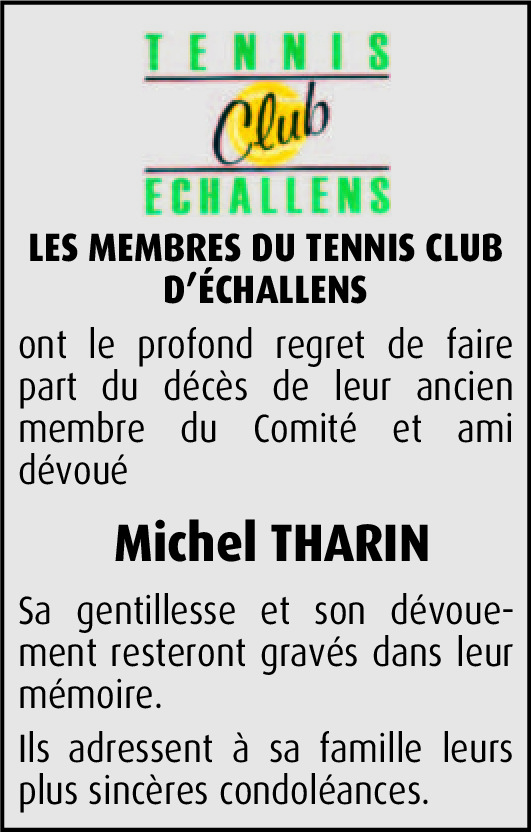 TENNIS
Club
ECHALLENS

LES MEMBRES DU TENNIS CLUB D'ÉCHALLENS

ont le profond regret de faire part du décès de leur ancien membre du Comité et ami dévoué

Michel THARIN

Sa gentillesse et son dévouement resteront gravés dans leur mémoire.

Ils adressent à sa famille leurs plus sincères condoléances.